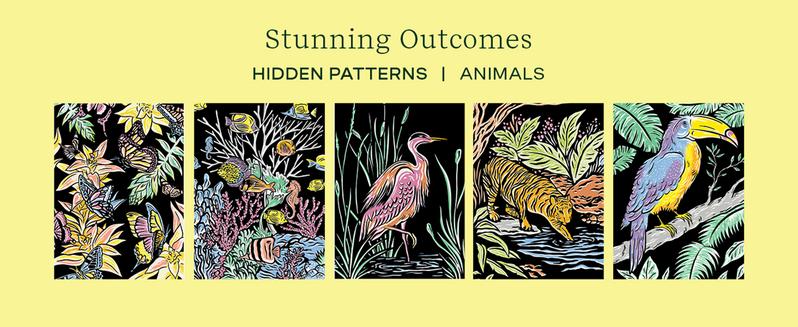 Stunning Outcomes
HIDDEN PATTERNS | ANIMALS